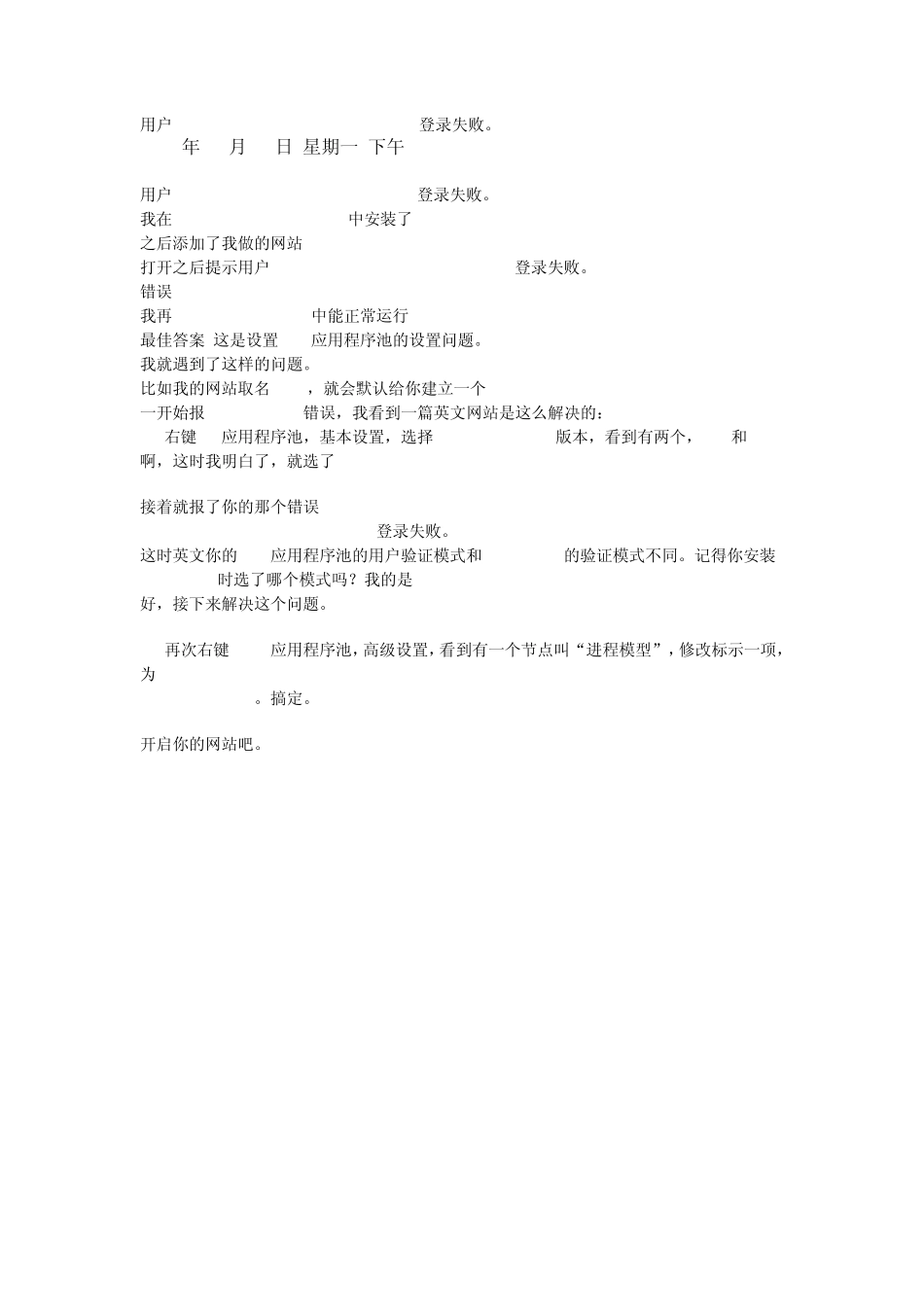 用户 登录失败。
年 月 日 星期一 下午

用户 登录失败。
我在 中安装了
之后添加了我做的网站
打开之后提示用户 登录失败。
错误
我再 中能正常运行
最佳答案 这是设置 应用程序池的设置问题。
我就遇到了这样的问题。
比如我的网站取名 ，就会默认给你建立一个
一开始报 错误，我看到一篇英文网站是这么解决的：
右键 应用程序池，基本设置，选择 版本，看到有两个， 和
啊，这时我明白了，就选了

接着就报了你的那个错误
登录失败。
这时英文你的 应用程序池的用户验证模式和 的验证模式不同。记得你安装 时选了哪个模式吗？我的是
好，接下来解决这个问题。

再次右键 应用程序池，高级设置，看到有一个节点叫“进程模型”，修改标示一项，为
。搞定。

开启你的网站吧。